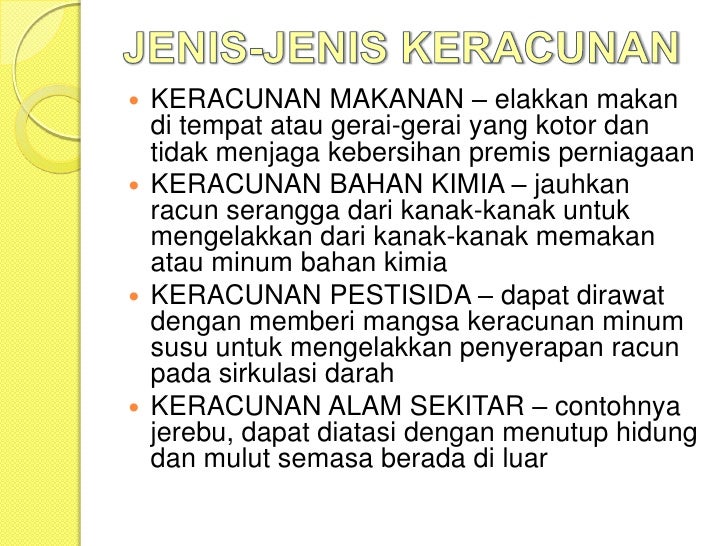 JENIS-JENIS KERACUNAN

- KERACUNAN MAKANAN – elakkan makan di tempat atau gerai-gerai yang kotor dan tidak menjaga kebersihan premis perniagaan
- KERACUNAN BAHAN KIMIA – jauhkan racun serangga dari kanak-kanak untuk mengelakkan dari kanak-kanak memakan atau minum bahan kimia
- KERACUNAN PESTISIDA – dapat dirawat dengan memberi mangsa keracunan minum susu untuk mengelakkan penyerapan racun pada sirkulasi darah
- KERACUNAN ALAM SEKITAR – contohnya jerebu, dapat diatasi dengan menutup hidung dan mulut semasa berada di luar